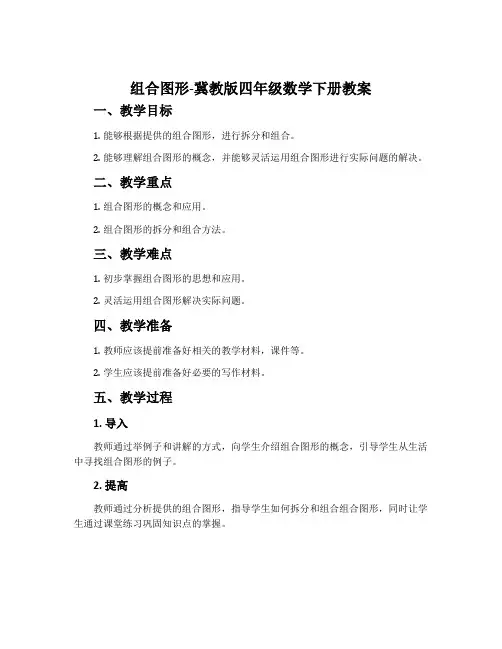 组合图形-冀教版四年级数学下册教案

一、教学目标

1. 能够根据提供的组合图形，进行拆分和组合。

2. 能够理解组合图形的概念，并能够灵活运用组合图形进行实际问题的解决。

二、教学重点

1. 组合图形的概念和应用。

2. 组合图形的拆分和组合方法。

三、教学难点

1. 初步掌握组合图形的思想和应用。

2. 灵活运用组合图形解决实际问题。

四、教学准备

1. 教师应该提前准备好相关的教学材料，课件等。

2. 学生应该提前准备好必要的写作材料。

五、教学过程

1. 导入

教师通过举例子和讲解的方式，向学生介绍组合图形的概念，引导学生从生活中寻找组合图形的例子。

2. 提高

教师通过分析提供的组合图形，指导学生如何拆分和组合组合图形，同时让学生通过课堂练习巩固知识点的掌握。